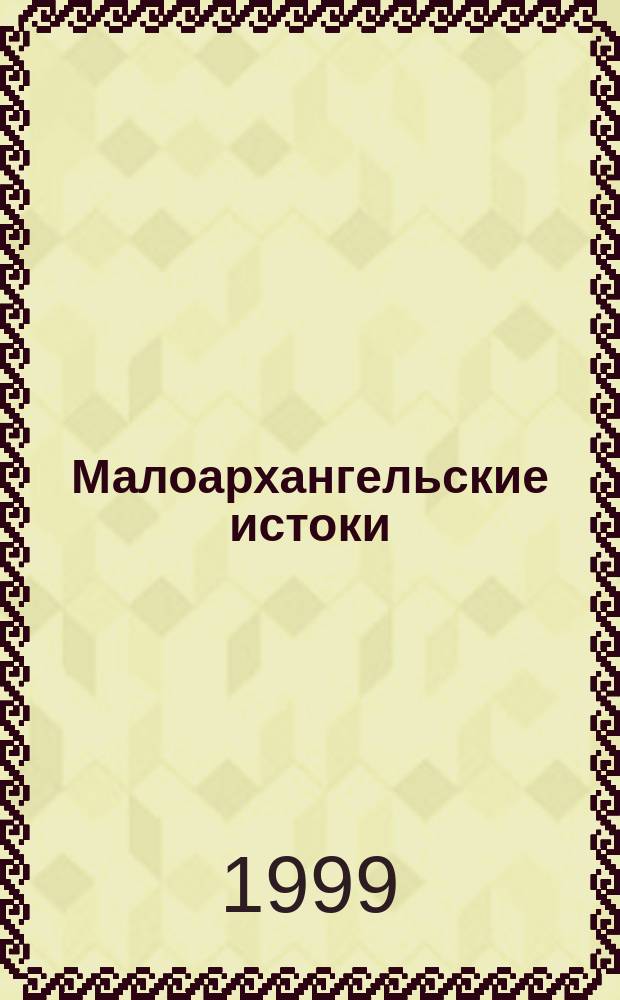 Малоархангельские истоки

1999